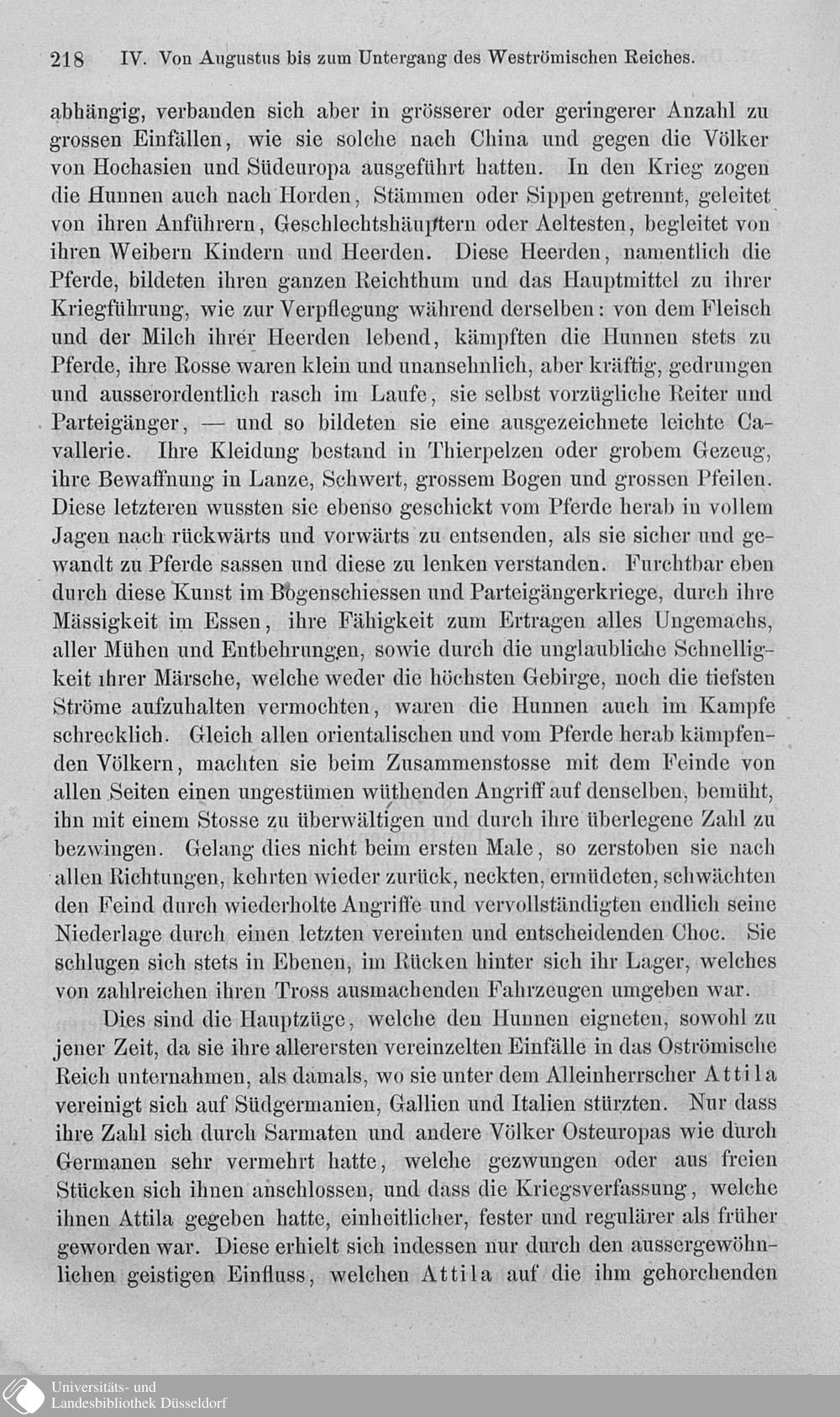 218 IV. Von Augustus bis zum Untergang des Weströmischen Reiches.

abhängig, verbanden sich aber in grösserer oder geringerer Anzahl zu grossen Einfällen, wie sie solche nach China und gegen die Völker von Hochasien und Südeuropa ausgeführt hatten. In den Krieg zogen die Hunnen auch nach Horden, Stämmen oder Sippen getrennt, geleitet von ihren Anführern, Geschlechtshäuptern oder Aeltesten, begleitet von ihren Weibern Kindern und Heerden. Diese Heerden, namentlich die Pferde, bildeten ihren ganzen Reichthum und das Hauptmittel zu ihrer Kriegführung, wie zur Verpflegung während derselben: von dem Fleisch und der Milch ihrer Heerden lebend, kämpften die Hunnen stets zu Pferde, ihre Rosse waren klein und unansehnlich, aber kräftig, gedrungen und ausserordentlich rasch im Laufe, sie selbst vorzügliche Reiter und Parteigänger, — und so bildeten sie eine ausgezeichnete leichte Cavallerie. Ihre Kleidung bestand in Thierpelzen oder grobem Gezeug, ihre Bewaffnung in Lanze, Schwert, grossem Bogen und grossen Pfeilen. Diese letzteren wussten sie ebenso geschickt vom Pferde herab in vollem Jagen nach rückwärts und vorwärts zu entsenden, als sie sicher und gewandt zu Pferde sassen und diese zu lenken verstanden. Furchtbar eben durch diese Kunst im Bogenschiessen und Parteigängerkriege, durch ihre Mässigkeit im Essen, ihre Fähigkeit zum Ertragen alles Ungemachs, aller Mühen und Entbehrungen, sowie durch die unglaubliche Schnelligkeit ihrer Märsche, welche weder die höchsten Gebirge, noch die tiefsten Ströme aufzuhalten vermochten, waren die Hunnen auch im Kampfe schrecklich. Gleich allen orientalischen und vom Pferde herab kämpfenden Völkern, machten sie beim Zusammenstosse mit dem Feinde von allen Seiten einen ungestümen wüthenden Angriff auf denselben, bemüht, ihn mit einem Stosse zu überwältigen und durch ihre überlegene Zahl zu bezwingen. Gelang dies nicht beim ersten Male, so zerstoben sie nach allen Richtungen, kehrten wieder zurück, neckten, ermüdeten, schwächten den Feind durch wiederholte Angriffe und vervollständigten endlich seine Niederlage durch einen letzten vereinten und entscheidenden Choc. Sie schlugen sich stets in Ebenen, im Rücken hinter sich ihr Lager, welches von zahlreichen ihren Tross ausmachenden Fahrzeugen umgeben war.

Dies sind die Hauptzüge, welche den Hunnen eigneten, sowohl zu jener Zeit, da sie ihre allerersten vereinzelten Einfälle in das Oströmische Reich unternahmen, als damals, wo sie unter dem Alleinherrscher Attila vereinigt sich auf Südgermanien, Gallien und Italien stürzten. Nur dass ihre Zahl sich durch Sarmaten und andere Völker Osteuropas wie durch Germanen sehr vermehrt hatte, welche gezwungen oder aus freien Stücken sich ihnen anschlossen, und dass die Kriegsverfassung, welche ihnen Attila gegeben hatte, einheitlicher, fester und regulärer als früher geworden war. Diese erhielt sich indessen nur durch den aussergewöhnlichen geistigen Einfluss, welchen Attila auf die ihm gehorchenden

Universitäts- und Landesbibliothek Düsseldorf